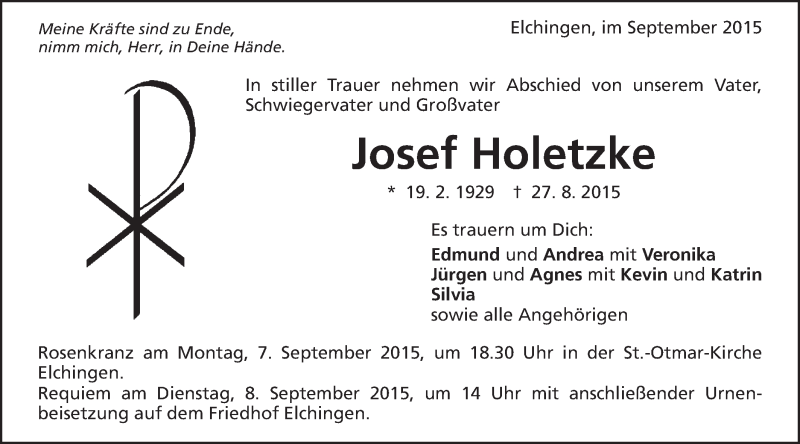 Meine Kräfte sind zu Ende,
nimm mich, Herr, in Deine Hände.

Elchingen, im September 2015

In stiller Trauer nehmen wir Abschied von unserem Vater, Schwiegervater und Großvater

Josef Holetzke

* 19. 2. 1929 † 27. 8. 2015

Es trauern um Dich:
Edmund und Andrea mit Veronika
Jürgen und Agnes mit Kevin und Katrin
Silvia
sowie alle Angehörigen

Rosenkranz am Montag, 7. September 2015, um 18.30 Uhr in der St.-Otmar-Kirche Elchingen.
Requiem am Dienstag, 8. September 2015, um 14 Uhr mit anschließender Urnenbeisetzung auf dem Friedhof Elchingen.